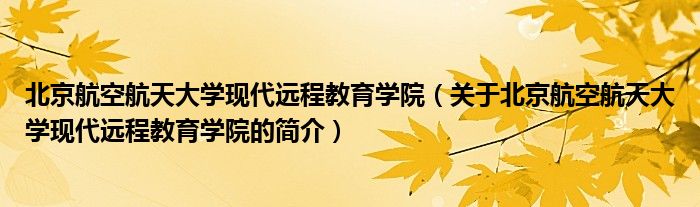 北京航空航天大学现代远程教育学院（关于北京航空航天大学现代远程教育学院的简介）